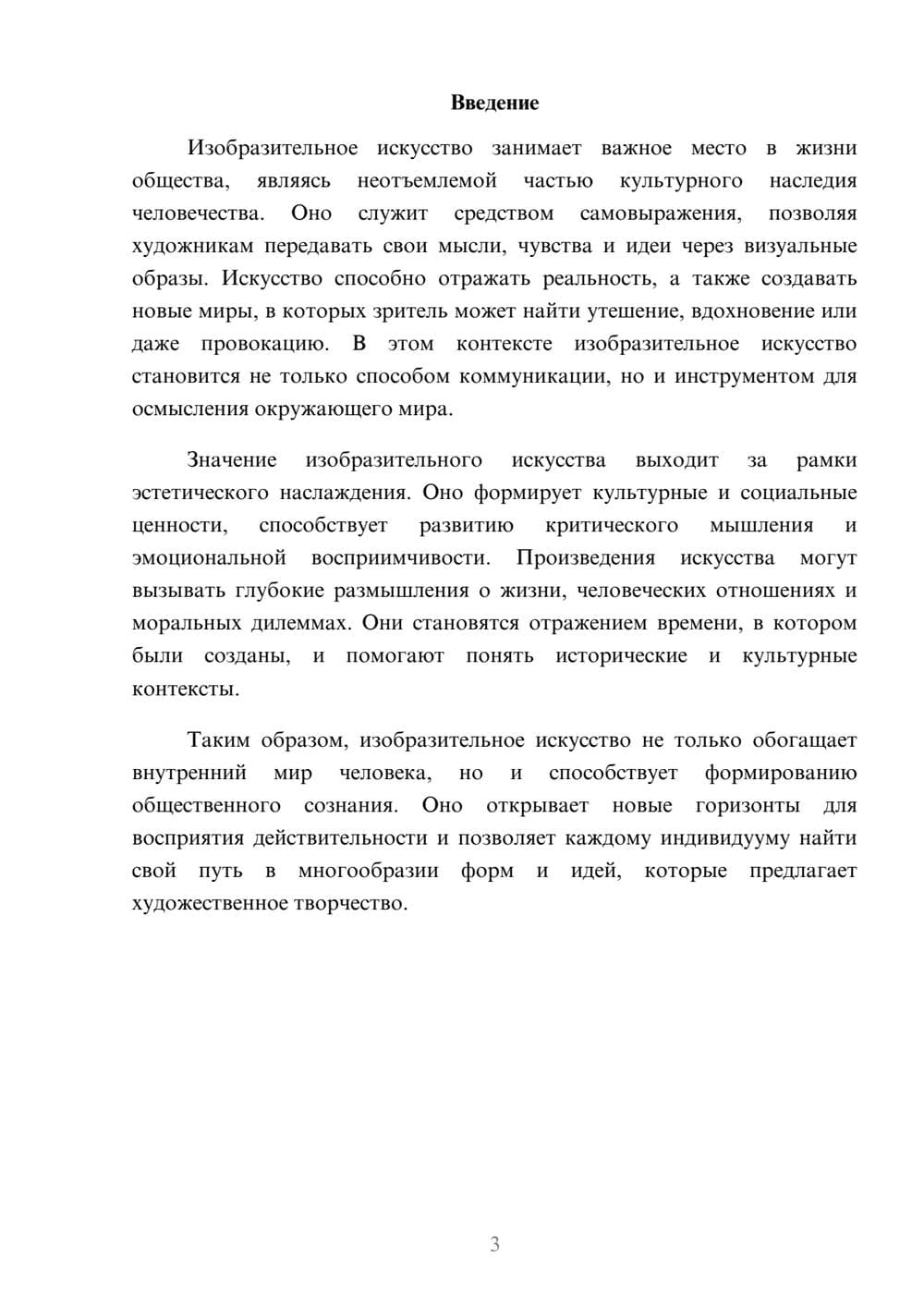 Введение

Изобразительное искусство занимает важное место в жизни общества, являясь неотъемлемой частью культурного наследия человечества. Оно служит средством самовыражения, позволяя художникам передавать свои мысли, чувства и идеи через визуальные образы. Искусство способно отражать реальность, а также создавать новые миры, в которых зритель может найти утешение, вдохновение или даже провокацию. В этом контексте изобразительное искусство становится не только способом коммуникации, но и инструментом для осмысления окружающего мира.

Значение изобразительного искусства выходит за рамки эстетического наслаждения. Оно формирует культурные и социальные ценности, способствует развитию критического мышления и эмоциональной восприимчивости. Произведения искусства могут вызывать глубокие размышления о жизни, человеческих отношениях и моральных дилеммах. Они становятся отражением времени, в котором были созданы, и помогают понять исторические и культурные контексты.

Таким образом, изобразительное искусство не только обогащает внутренний мир человека, но и способствует формированию общественного сознания. Оно открывает новые горизонты для восприятия действительности и позволяет каждому индивидууму найти свой путь в многообразии форм и идей, которые предлагает художественное творчество.

3